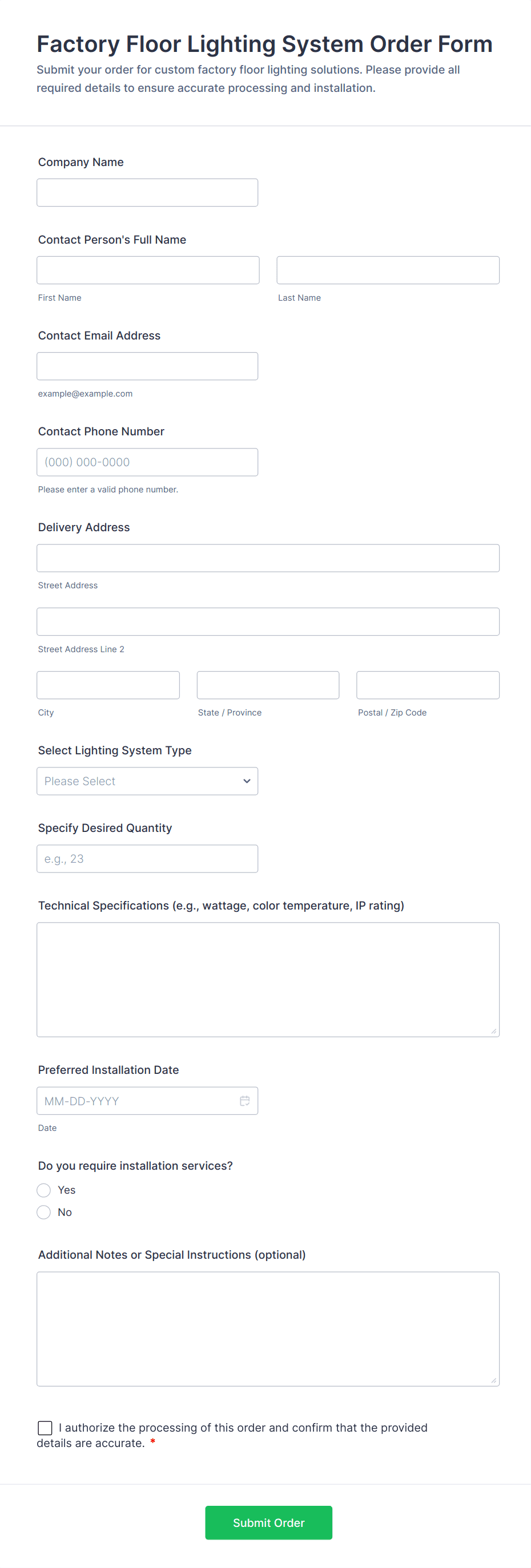 Factory Floor Lighting System Order Form

Submit your order for custom factory floor lighting solutions. Please provide all required details to ensure accurate processing and installation.

Company Name

Contact Person's Full Name

First Name

Last Name

Contact Email Address

example@example.com

Contact Phone Number

(000) 000-0000

Please enter a valid phone number.

Delivery Address

Street Address

Street Address Line 2

City

State / Province

Postal / Zip Code

Select Lighting System Type

Please Select

Specify Desired Quantity

e.g., 23

Technical Specifications (e.g., wattage, color temperature, IP rating)

Preferred Installation Date

MM-DD-YYYY

Date

Do you require installation services?

Yes

No

Additional Notes or Special Instructions (optional)

I authorize the processing of this order and confirm that the provided details are accurate. *

Submit Order